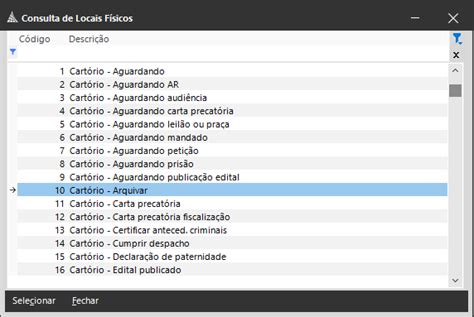 Consulta de Locais Físicos

| Código | Descrição |
|---|---|
| 1 | Cartório - Aguardando |
| 2 | Cartório - Aguardando AR |
| 3 | Cartório - Aguardando audiência |
| 4 | Cartório - Aguardando carta precatória |
| 5 | Cartório - Aguardando leilão ou praça |
| 6 | Cartório - Aguardando mandado |
| 7 | Cartório - Aguardando petição |
| 8 | Cartório - Aguardando prisão |
| 9 | Cartório - Aguardando publicação edital |
| 10 | Cartório - Arquivar |
| 11 | Cartório - Carta precatória |
| 12 | Cartório - Carta precatória fiscalização |
| 13 | Cartório - Certificar anteced. criminais |
| 14 | Cartório - Cumprir despacho |
| 15 | Cartório - Declaração de paternidade |
| 16 | Cartório - Edital publicado |

Selecionar Fechar